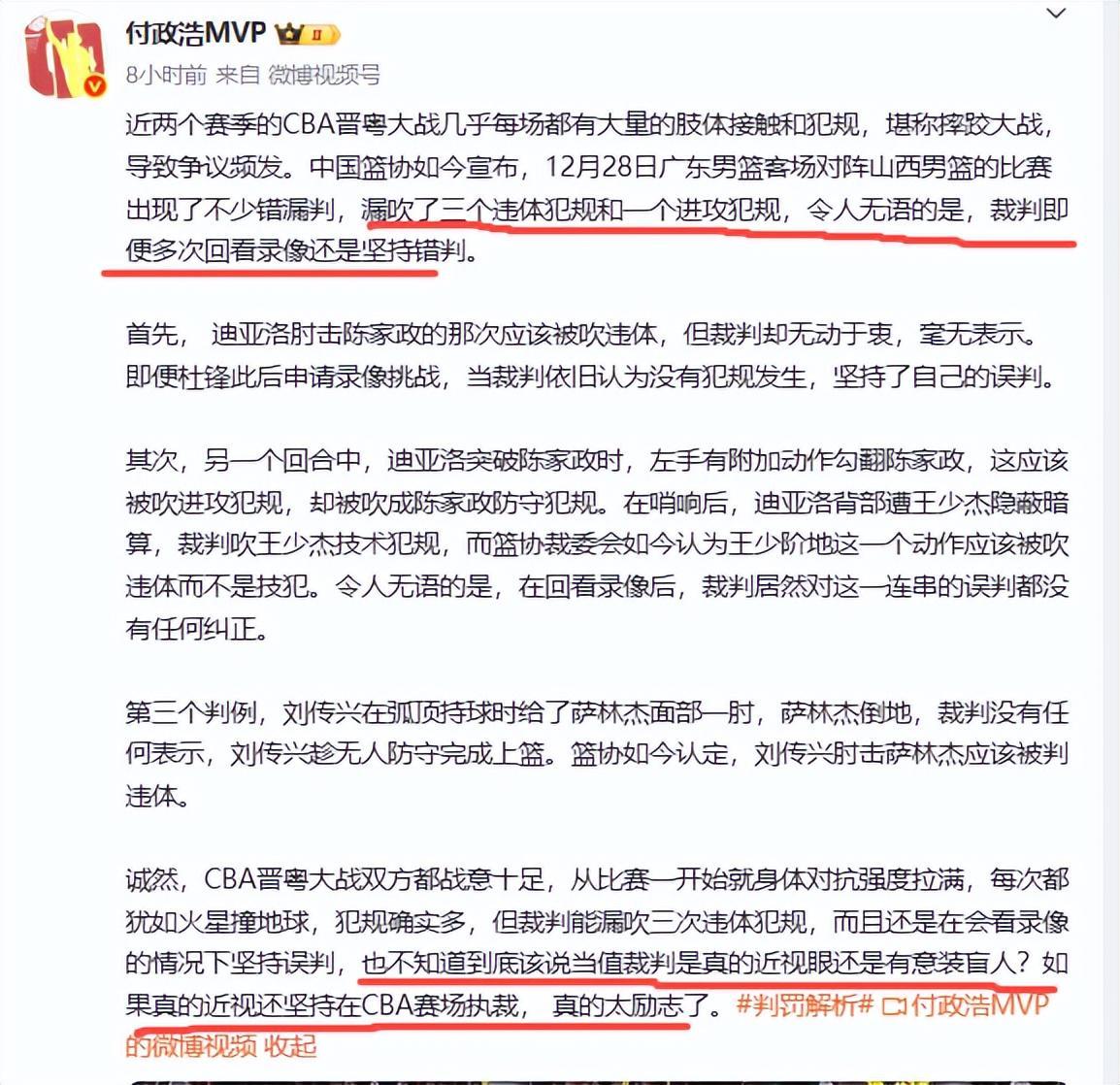 付政浩MVP
8小时前 来自 微博视频号

近两个赛季的CBA晋粤大战几乎每场都有大量的肢体接触和犯规，堪称摔跤大战，导致争议频发。中国篮协如今宣布，12月28日广东男篮客场对阵山西男篮的比赛出现了不少错漏判，漏吹了三个违体犯规和一个进攻犯规，令人无语的是，裁判即便多次回看录像还是坚持错判。

首先，迪亚洛肘击陈家政的那次应该被吹违体，但裁判却无动于衷，毫无表示。即便杜锋此后申请录像挑战，当裁判依旧认为没有犯规发生，坚持了自己的误判。

其次，另一个回合中，迪亚洛突破陈家政时，左手有附加动作勾翻陈家政，这应该被吹进攻犯规，却被吹成陈家政防守犯规。在哨响后，迪亚洛背部遭王少杰隐蔽暗算，裁判吹王少杰技术犯规，而篮协裁委会如今认为王少阶地这一个动作应该被吹违体而不是技犯。令人无语的是，在回看录像后，裁判居然对这一连串的误判都没有任何纠正。

第三个判例，刘传兴在弧顶持球时给了萨林杰面部一肘，萨林杰倒地，裁判没有任何表示，刘传兴趁无人防守完成上篮。篮协如今认定，刘传兴肘击萨林杰应该被判违体。

诚然，CBA晋粤大战双方都战意十足，从比赛一开始就身体对抗强度拉满，每次都犹如火星撞地球，犯规确实多，但裁判能漏吹三次违体犯规，而且还是在会看录像的情况下坚持误判，也不知道到底该说当值裁判是真的近视眼还是有意装盲人？如果真的近视还坚持在CBA赛场执裁，真的太励志了。#判罚解析# 付政浩MVP的微博视频 收起